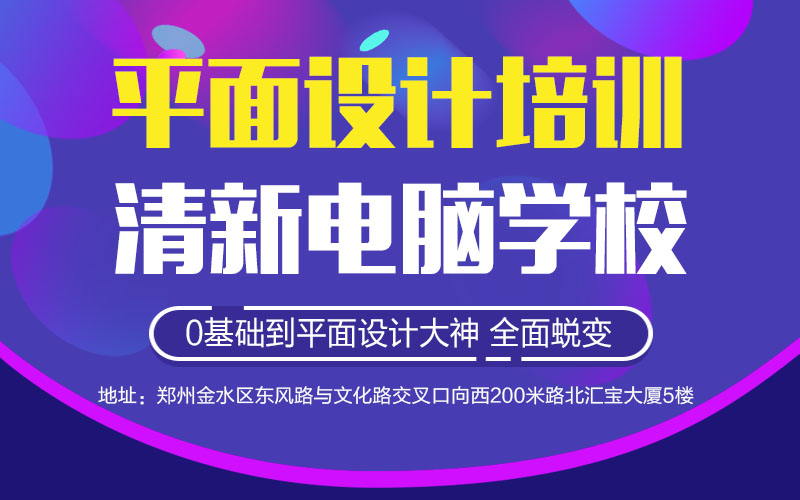 平面设计培训
清新电脑学校

0基础到平面设计大神 全面蜕变

地址：郑州金水区东风路与文化路交叉口向西200米路北汇宝大厦5楼